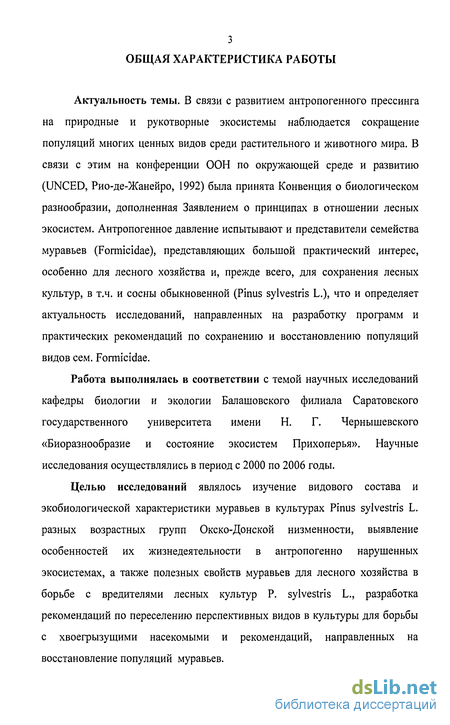 3

ОБЩАЯ ХАРАКТЕРИСТИКА РАБОТЫ

Актуальность темы. В связи с развитием антропогенного прессинга на природные и рукотворные экосистемы наблюдается сокращение популяций многих ценных видов среди растительного и животного мира. В связи с этим на конференции ООН по окружающей среде и развитию (UNCED, Рио-де-Жанейро, 1992) была принята Конвенция о биологическом разнообразии, дополненная Заявлением о принципах в отношении лесных экосистем. Антропогенное давление испытывают и представители семейства муравьев (Formicidae), представляющих большой практический интерес, особенно для лесного хозяйства и, прежде всего, для сохранения лесных культур, в т.ч. и сосны обыкновенной (Pinus sylvestris L.), что и определяет актуальность исследований, направленных на разработку программ и практических рекомендаций по сохранению и восстановлению популяций видов сем. Formicidae.

Работа выполнялась в соответствии с темой научных исследований кафедры биологии и экологии Балашовского филиала Саратовского государственного университета имени Н. Г. Чернышевского «Биоразнообразие и состояние экосистем Прихоперья». Научные исследования осуществлялись в период с 2000 по 2006 годы.

Целью исследований являлось изучение видового состава и экобиологической характеристики муравьев в культурах Pinus sylvestris L. разных возрастных групп Окско-Донской низменности, выявление особенностей их жизнедеятельности в антропогенно нарушенных экосистемах, а также полезных свойств муравьев для лесного хозяйства в борьбе с вредителями лесных культур P. sylvestris L., разработка рекомендаций по переселению перспективных видов в культуры для борьбы с хвоегрызущими насекомыми и рекомендаций, направленных на восстановление популяций муравьев.

dsLib.net
библиотека диссертаций